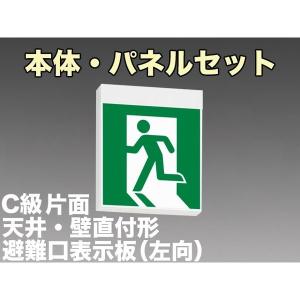 本体・パネルセット

C級片面
天井・壁直付形
避難口表示板（左向）